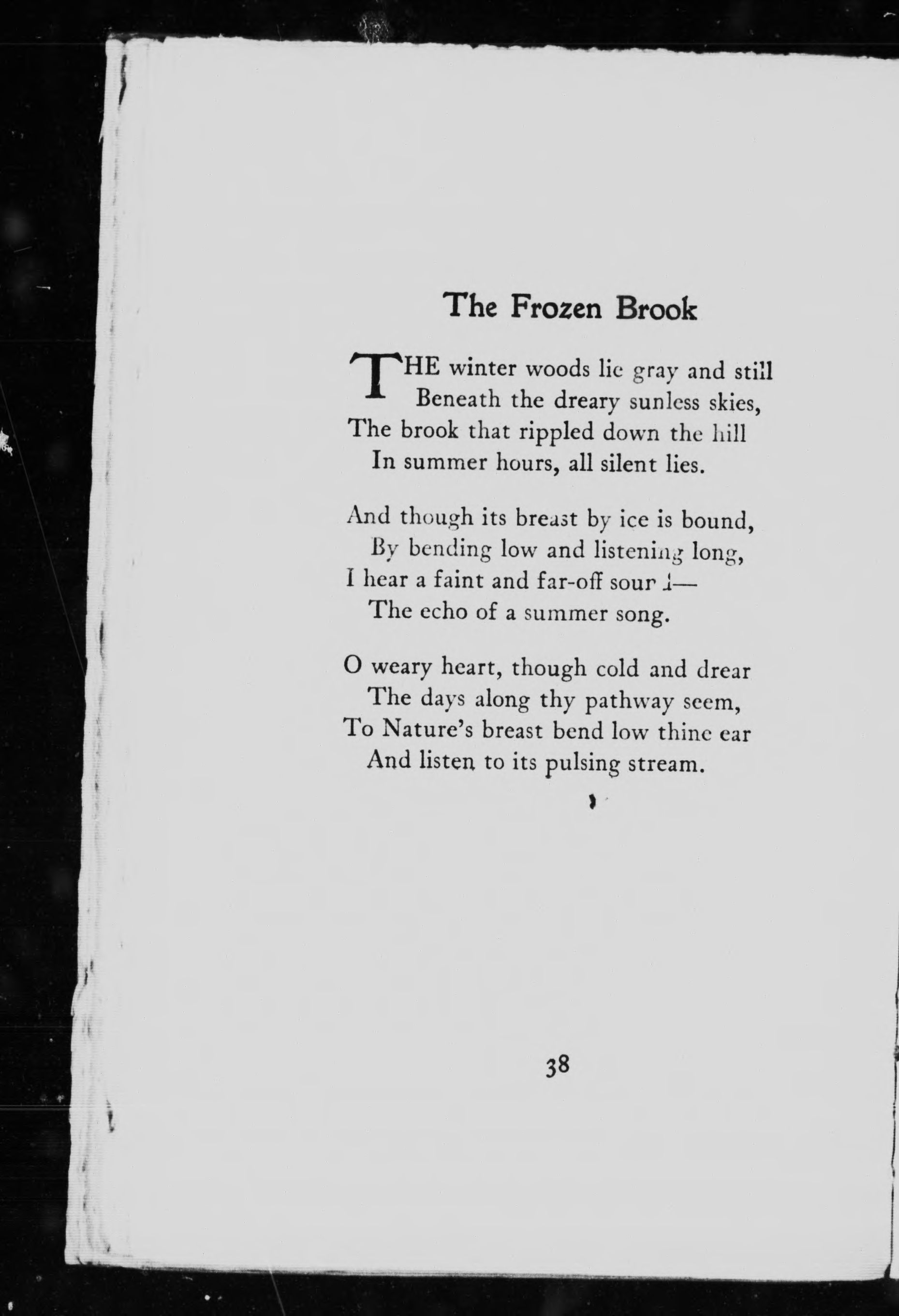 The Frozen Brook

THE winter woods lie gray and still
Beneath the dreary sunless skies,
The brook that rippled down the hill
In summer hours, all silent lies.

And though its breast by ice is bound,
By bending low and listening long,
I hear a faint and far-off sound—
The echo of a summer song.

O weary heart, though cold and drear
The days along thy pathway seem,
To Nature's breast bend low thine ear
And listen to its pulsing stream.

38